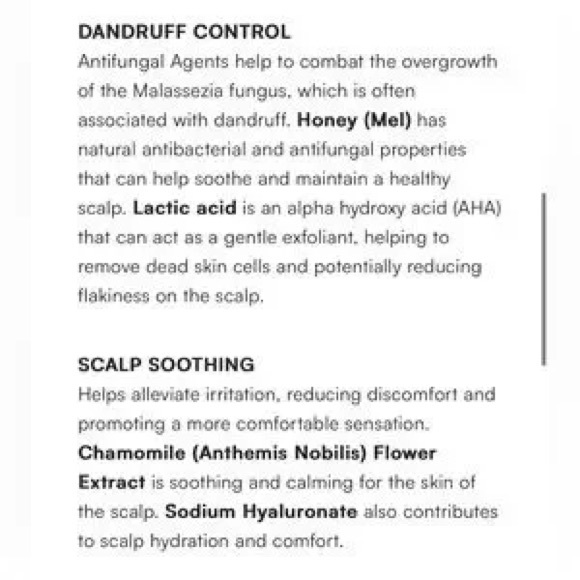 DANDRUFF CONTROL

Antifungal Agents help to combat the overgrowth of the Malassezia fungus, which is often associated with dandruff. Honey (Mel) has natural antibacterial and antifungal properties that can help soothe and maintain a healthy scalp. Lactic acid is an alpha hydroxy acid (AHA) that can act as a gentle exfoliant, helping to remove dead skin cells and potentially reducing flakiness on the scalp.

SCALP SOOTHING

Helps alleviate irritation, reducing discomfort and promoting a more comfortable sensation. Chamomile (Anthemis Nobilis) Flower Extract is soothing and calming for the skin of the scalp. Sodium Hyaluronate also contributes to scalp hydration and comfort.